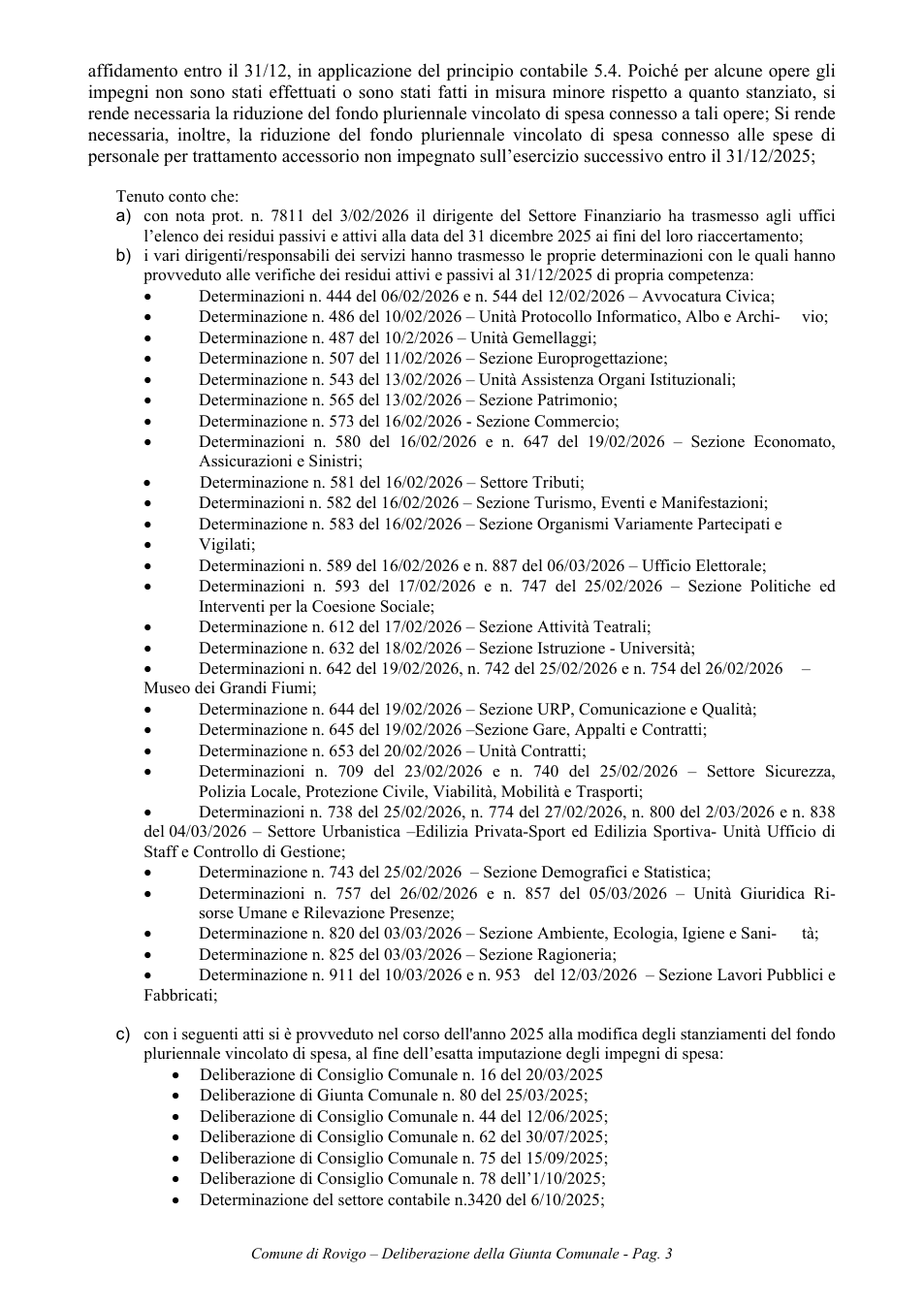 affidamento entro il 31/12, in applicazione del principio contabile 5.4. Poiché per alcune opere gli impegni non sono stati effettuati o sono stati fatti in misura minore rispetto a quanto stanziato, si rende necessaria la riduzione del fondo pluriennale vincolato di spesa connesso a tali opere; Si rende necessaria, inoltre, la riduzione del fondo pluriennale vincolato di spesa connesso alle spese di personale per trattamento accessorio non impegnato sull'esercizio successivo entro il 31/12/2025;

Tenuto conto che:
a) con nota prot. n. 7811 del 3/02/2026 il dirigente del Settore Finanziario ha trasmesso agli uffici l'elenco dei residui passivi e attivi alla data del 31 dicembre 2025 ai fini del loro riaccertamento;
b) i vari dirigenti/responsabili dei servizi hanno trasmesso le proprie determinazioni con le quali hanno provveduto alle verifiche dei residui attivi e passivi al 31/12/2025 di propria competenza:
• Determinazioni n. 444 del 06/02/2026 e n. 544 del 12/02/2026 – Avvocatura Civica;
• Determinazione n. 486 del 10/02/2026 – Unità Protocollo Informatico, Albo e Archi- vio;
• Determinazione n. 487 del 10/2/2026 – Unità Gemellaggi;
• Determinazione n. 507 del 11/02/2026 – Sezione Europrogettazione;
• Determinazione n. 543 del 13/02/2026 – Unità Assistenza Organi Istituzionali;
• Determinazione n. 565 del 13/02/2026 – Sezione Patrimonio;
• Determinazione n. 573 del 16/02/2026 - Sezione Commercio;
• Determinazioni n. 580 del 16/02/2026 e n. 647 del 19/02/2026 – Sezione Economato, Assicurazioni e Sinistri;
• Determinazione n. 581 del 16/02/2026 – Settore Tributi;
• Determinazioni n. 582 del 16/02/2026 – Sezione Turismo, Eventi e Manifestazioni;
• Determinazione n. 583 del 16/02/2026 – Sezione Organismi Variamente Partecipati e
• Vigilati;
• Determinazioni n. 589 del 16/02/2026 e n. 887 del 06/03/2026 – Ufficio Elettorale;
• Determinazioni n. 593 del 17/02/2026 e n. 747 del 25/02/2026 – Sezione Politiche ed Interventi per la Coesione Sociale;
• Determinazione n. 612 del 17/02/2026 – Sezione Attività Teatrali;
• Determinazione n. 632 del 18/02/2026 – Sezione Istruzione - Università;
• Determinazioni n. 642 del 19/02/2026, n. 742 del 25/02/2026 e n. 754 del 26/02/2026 – Museo dei Grandi Fiumi;
• Determinazione n. 644 del 19/02/2026 – Sezione URP, Comunicazione e Qualità;
• Determinazione n. 645 del 19/02/2026 –Sezione Gare, Appalti e Contratti;
• Determinazione n. 653 del 20/02/2026 – Unità Contratti;
• Determinazioni n. 709 del 23/02/2026 e n. 740 del 25/02/2026 – Settore Sicurezza, Polizia Locale, Protezione Civile, Viabilità, Mobilità e Trasporti;
• Determinazioni n. 738 del 25/02/2026, n. 774 del 27/02/2026, n. 800 del 2/03/2026 e n. 838 del 04/03/2026 – Settore Urbanistica –Edilizia Privata-Sport ed Edilizia Sportiva- Unità Ufficio di Staff e Controllo di Gestione;
• Determinazione n. 743 del 25/02/2026 – Sezione Demografici e Statistica;
• Determinazioni n. 757 del 26/02/2026 e n. 857 del 05/03/2026 – Unità Giuridica Risorse Umane e Rilevazione Presenze;
• Determinazione n. 820 del 03/03/2026 – Sezione Ambiente, Ecologia, Igiene e Sani- tà;
• Determinazione n. 825 del 03/03/2026 – Sezione Ragioneria;
• Determinazione n. 911 del 10/03/2026 e n. 953 del 12/03/2026 – Sezione Lavori Pubblici e Fabbricati;

c) con i seguenti atti si è provveduto nel corso dell'anno 2025 alla modifica degli stanziamenti del fondo pluriennale vincolato di spesa, al fine dell'esatta imputazione degli impegni di spesa:
• Deliberazione di Consiglio Comunale n. 16 del 20/03/2025
• Deliberazione di Giunta Comunale n. 80 del 25/03/2025;
• Deliberazione di Consiglio Comunale n. 44 del 12/06/2025;
• Deliberazione di Consiglio Comunale n. 62 del 30/07/2025;
• Deliberazione di Consiglio Comunale n. 75 del 15/09/2025;
• Deliberazione di Consiglio Comunale n. 78 dell'1/10/2025;
• Determinazione del settore contabile n.3420 del 6/10/2025;

Comune di Rovigo – Deliberazione della Giunta Comunale - Pag. 3